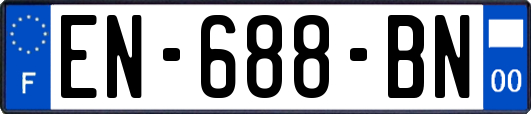 F
EN-688-BN
00